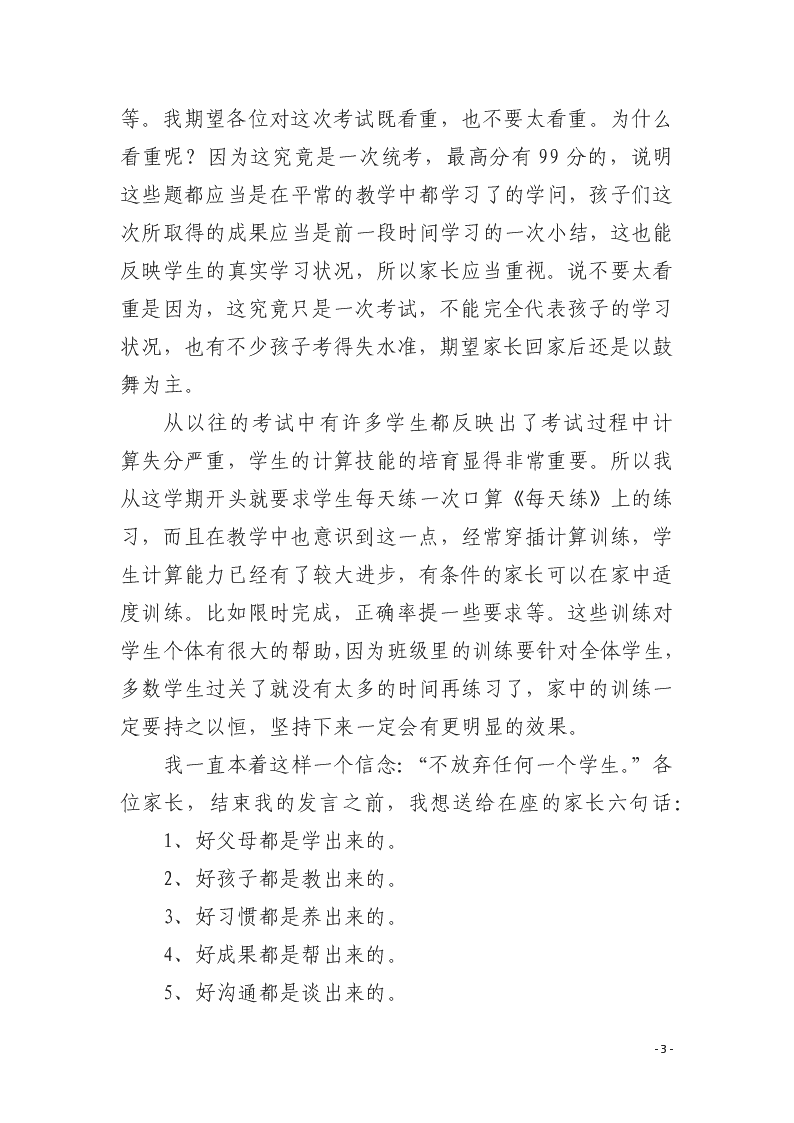 等。我期望各位对这次考试既看重，也不要太看重。为什么看重呢？因为这究竟是一次统考，最高分有99分的，说明这些题都应当是在平常的教学中都学习了的学问，孩子们这次所取得的成果应当是前一段时间学习的一次小结，这也能反映学生的真实学习状况，所以家长应当重视。说不要太看重是因为，这究竟只是一次考试，不能完全代表孩子的学习状况，也有不少孩子考得失水准，期望家长回家后还是以鼓舞为主。

从以往的考试中有许多学生都反映出了考试过程中计算失分严重，学生的计算技能的培育显得非常重要。所以我从这学期开头就要求学生每天练一次口算《每天练》上的练习，而且在教学中也意识到这一点，经常穿插计算训练，学生计算能力已经有了较大进步，有条件的家长可以在家中适度训练。比如限时完成，正确率提一些要求等。这些训练对学生个体有很大的帮助，因为班级里的训练要针对全体学生，多数学生过关了就没有太多的时间再练习了，家中的训练一定要持之以恒，坚持下来一定会有更明显的效果。

我一直本着这样一个信念：“不放弃任何一个学生。”各位家长，结束我的发言之前，我想送给在座的家长六句话：

1、好父母都是学出来的。

2、好孩子都是教出来的。

3、好习惯都是养出来的。

4、好成果都是帮出来的。

5、好沟通都是谈出来的。

- 3 -